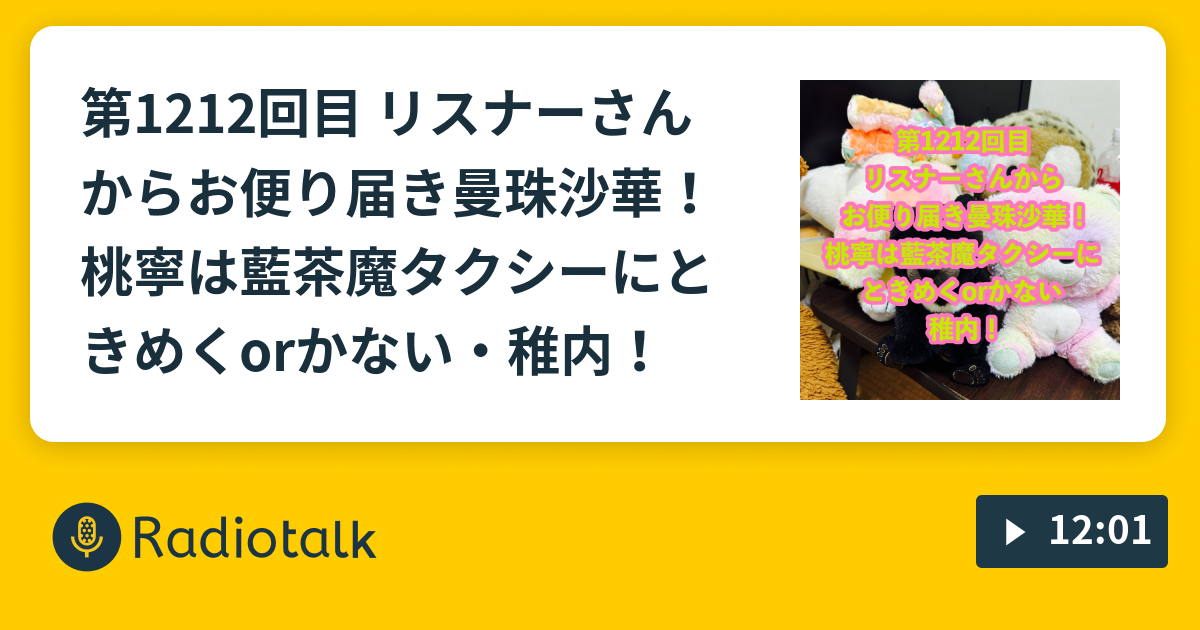 第1212回目 リスナーさんからお便り届き曼珠沙華！桃寧は藍茶魔タクシーにときめくorかない・稚内！

第1212回目
リスナーさんから
お便り届き曼珠沙華！
桃寧は藍茶魔タクシーに
ときめくorかない
稚内！

Radiotalk

12:01